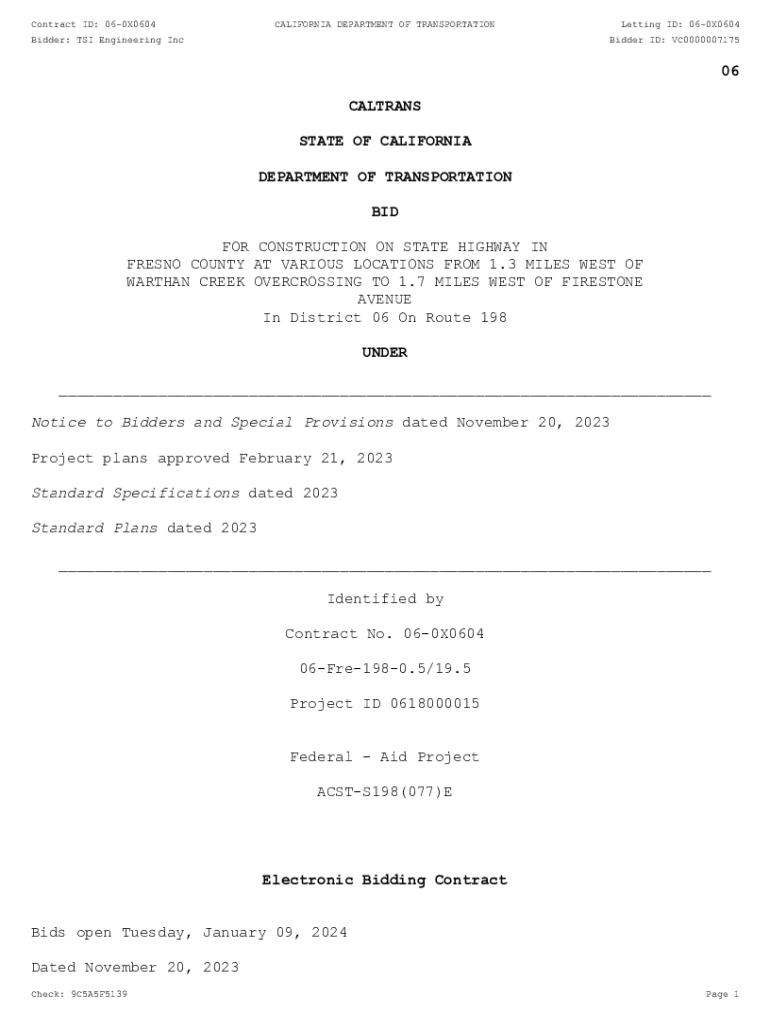 Contract ID: 06-0X0604
CALIFORNIA DEPARTMENT OF TRANSPORTATION
Letting ID: 06-0X0604
Bidder: TSI Engineering Inc
Bidder ID: VC0000007175

06

CALTRANS

STATE OF CALIFORNIA

DEPARTMENT OF TRANSPORTATION

BID

FOR CONSTRUCTION ON STATE HIGHWAY IN FRESNO COUNTY AT VARIOUS LOCATIONS FROM 1.3 MILES WEST OF WARTHAN CREEK OVERCROSSING TO 1.7 MILES WEST OF FIRESTONE AVENUE
In District 06 On Route 198

UNDER

Notice to Bidders and Special Provisions dated November 20, 2023

Project plans approved February 21, 2023

Standard Specifications dated 2023

Standard Plans dated 2023

Identified by

Contract No. 06-0X0604

06-Fre-198-0.5/19.5

Project ID 0618000015

Federal - Aid Project

ACST-S198(077)E

Electronic Bidding Contract

Bids open Tuesday, January 09, 2024

Dated November 20, 2023

Check: 9C5A5F5139
Page 1